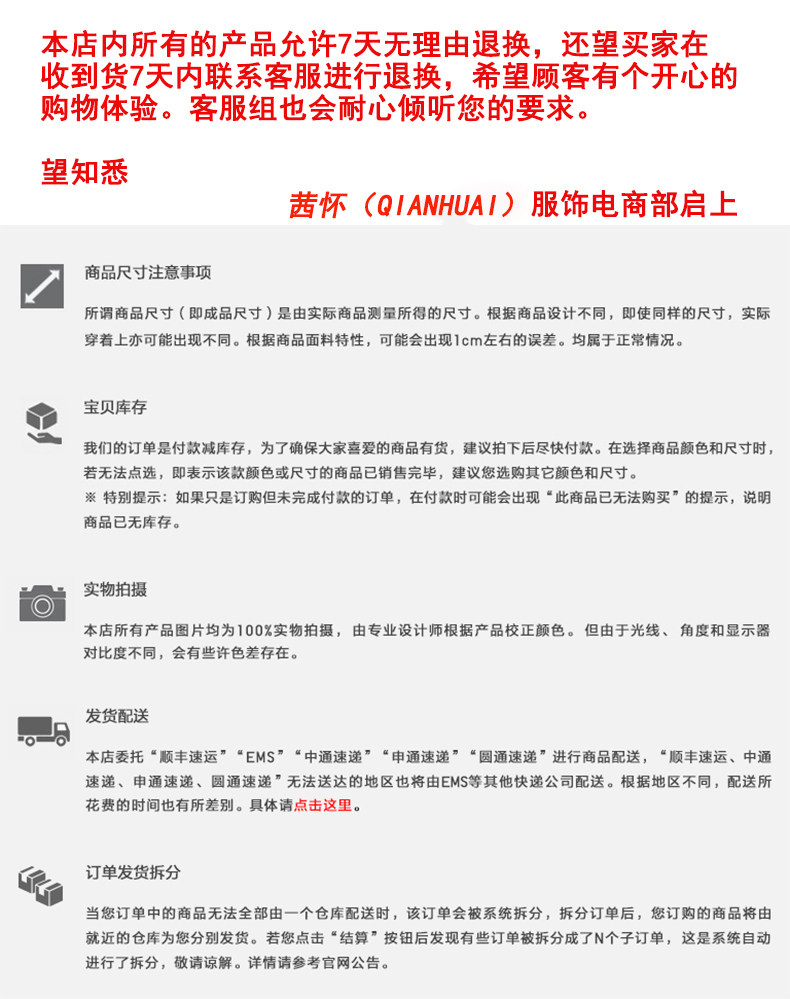 本店内所有的产品允许7天无理由退换，还望买家在收到货7天内联系客服进行退换，希望顾客有个开心的购物体验。客服组也会耐心倾听您的要求。

望知悉

茜怀（QIANHUAI）服饰电商部启上

商品尺寸注意事项

所谓商品尺寸（即成品尺寸）是由实际商品测量所得的尺寸。根据商品设计不同，即使同样的尺寸，实际穿着上亦可能出现不同。根据商品面料特性，可能会出现1cm左右的误差。均属于正常情况。

宝贝库存

我们的订单是付款减库存，为了确保大家喜爱的商品有货，建议拍下后尽快付款。在选择商品颜色和尺寸时，若无法点选，即表示该款颜色或尺寸的商品已销售完毕，建议您选购其它颜色和尺寸。
※ 特别提示：如果只是订购但未完成付款的订单，在付款时可能会出现“此商品已无法购买”的提示，说明商品已无库存。

实物拍摄

本店所有产品图片均为100%实物拍摄，由专业设计师根据产品校正颜色。但由于光线、角度和显示器对比度不同，会有些许色差存在。

发货配送

本店委托“顺丰速运”“EMS”“中通速递”“申通速递”“圆通速递”进行商品配送，“顺丰速运、中通速递、申通速递、圆通速递”无法送达的地区也将由EMS等其他快递公司配送。根据地区不同，配送所花费的时间也有所差别。具体请点击这里。

订单发货拆分

当您订单中的商品无法全部由一个仓库配送时，该订单会被系统拆分，拆分订单后，您订购的商品将由就近的仓库为您分别发货。若您点击“结算”按钮后发现有些订单被拆分成了N个子订单，这是系统自动进行了拆分，敬请谅解。详情请参考官网公告。